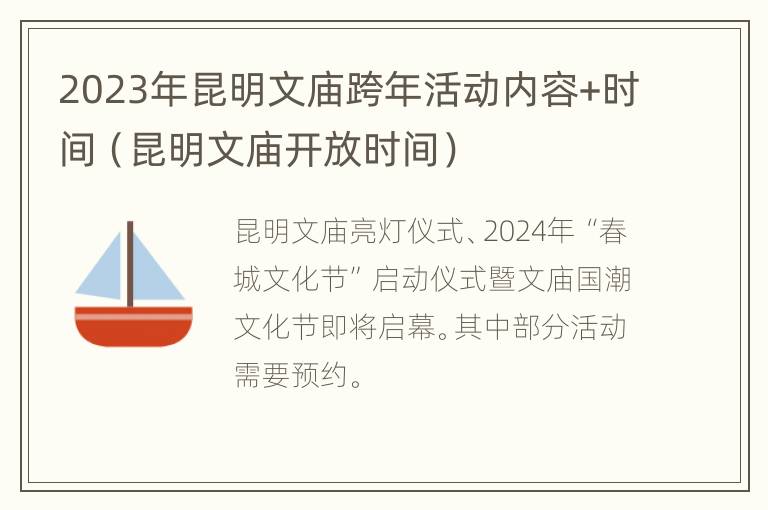 2023年昆明文庙跨年活动内容+时间（昆明文庙开放时间）

昆明文庙亮灯仪式、2024年“春城文化节”启动仪式暨文庙国潮文化节即将启幕。其中部分活动需要预约。